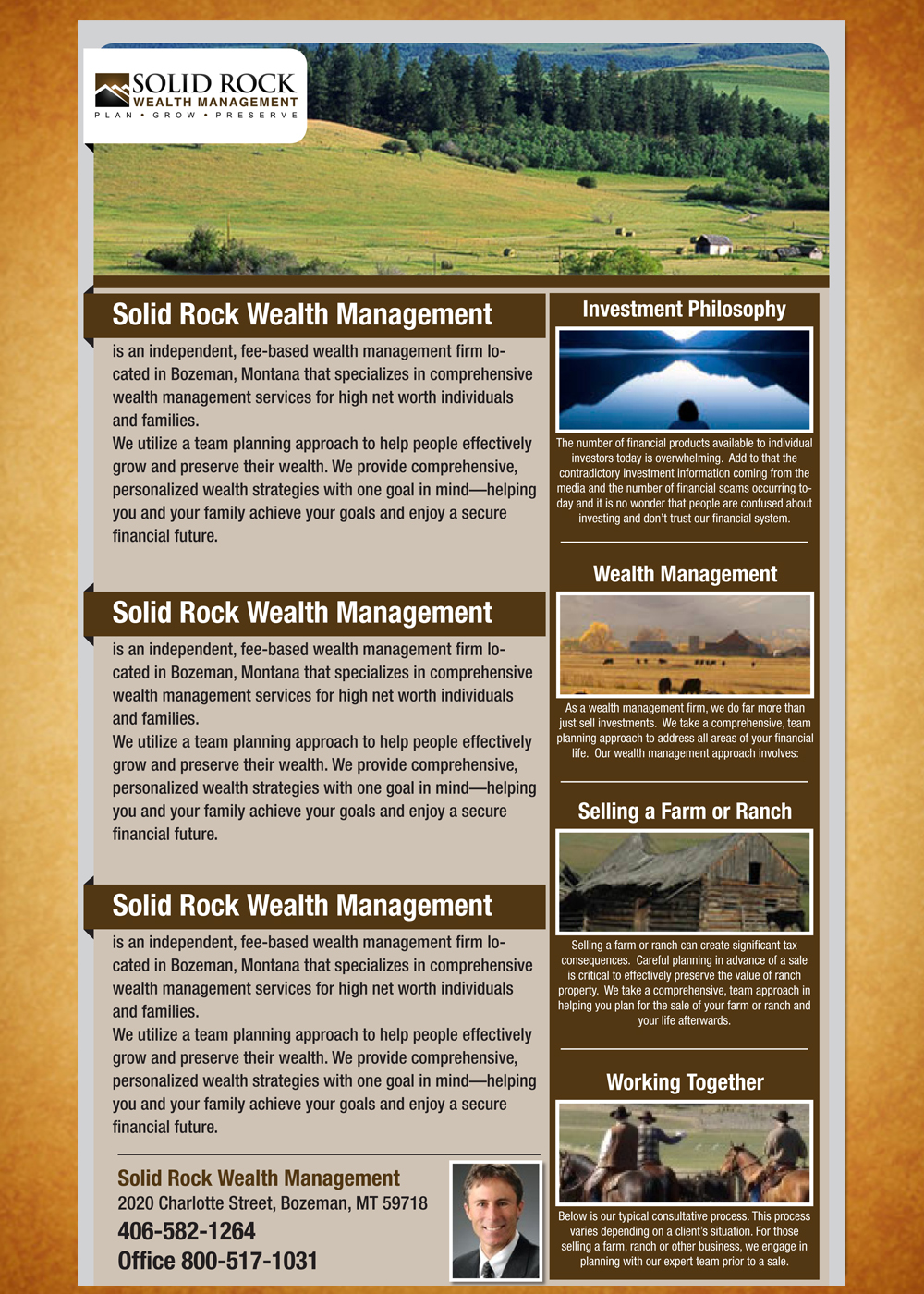 SOLID ROCK
WEALTH MANAGEMENT
PLAN • GROW • PRESERVE

Solid Rock Wealth Management

is an independent, fee-based wealth management firm located in Bozeman, Montana that specializes in comprehensive wealth management services for high net worth individuals and families.
We utilize a team planning approach to help people effectively grow and preserve their wealth. We provide comprehensive, personalized wealth strategies with one goal in mind—helping you and your family achieve your goals and enjoy a secure financial future.

Solid Rock Wealth Management

is an independent, fee-based wealth management firm located in Bozeman, Montana that specializes in comprehensive wealth management services for high net worth individuals and families.
We utilize a team planning approach to help people effectively grow and preserve their wealth. We provide comprehensive, personalized wealth strategies with one goal in mind—helping you and your family achieve your goals and enjoy a secure financial future.

Solid Rock Wealth Management

is an independent, fee-based wealth management firm located in Bozeman, Montana that specializes in comprehensive wealth management services for high net worth individuals and families.
We utilize a team planning approach to help people effectively grow and preserve their wealth. We provide comprehensive, personalized wealth strategies with one goal in mind—helping you and your family achieve your goals and enjoy a secure financial future.

Solid Rock Wealth Management
2020 Charlotte Street, Bozeman, MT 59718
406-582-1264
Office 800-517-1031

Investment Philosophy

The number of financial products available to individual investors today is overwhelming. Add to that the contradictory investment information coming from the media and the number of financial scams occurring today and it is no wonder that people are confused about investing and don't trust our financial system.

Wealth Management

As a wealth management firm, we do far more than just sell investments. We take a comprehensive, team planning approach to address all areas of your financial life. Our wealth management approach involves:

Selling a Farm or Ranch

Selling a farm or ranch can create significant tax consequences. Careful planning in advance of a sale is critical to effectively preserve the value of ranch property. We take a comprehensive, team approach in helping you plan for the sale of your farm or ranch and your life afterwards.

Working Together

Below is our typical consultative process. This process varies depending on a client's situation. For those selling a farm, ranch or other business, we engage in planning with our expert team prior to a sale.